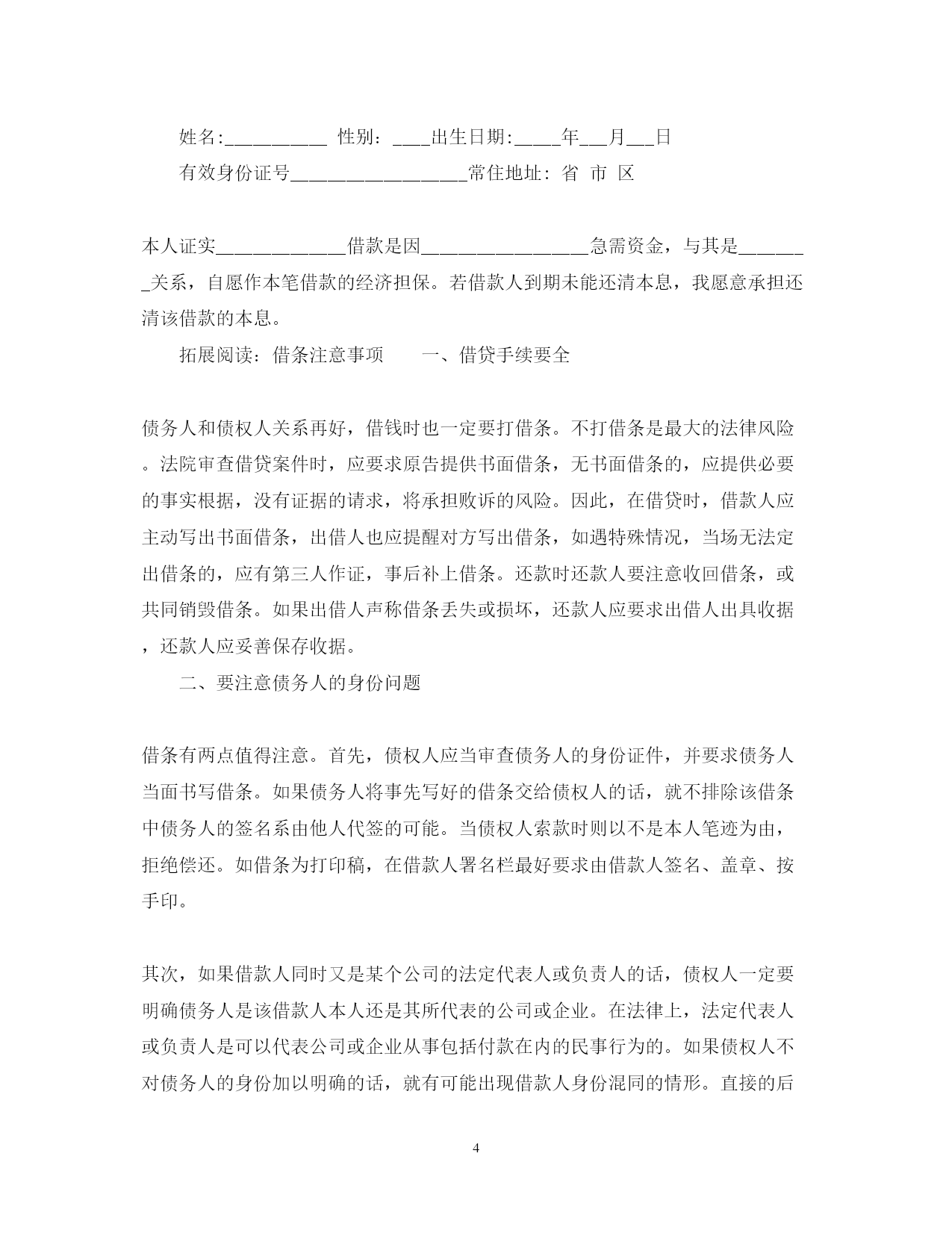 姓名:__________ 性别：____出生日期:_____年___月___日

有效身份证号__________________常住地址：省 市 区

本人证实_____________借款是因_________________急需资金，与其是_______关系，自愿作本笔借款的经济担保。若借款人到期未能还清本息，我愿意承担还清该借款的本息。

拓展阅读：借条注意事项　　一、借贷手续要全

债务人和债权人关系再好，借钱时也一定要打借条。不打借条是最大的法律风险。法院审查借贷案件时，应要求原告提供书面借条，无书面借条的，应提供必要的事实根据，没有证据的请求，将承担败诉的风险。因此，在借贷时，借款人应主动写出书面借条，出借人也应提醒对方写出借条，如遇特殊情况，当场无法定出借条的，应有第三人作证，事后补上借条。还款时还款人要注意收回借条，或共同销毁借条。如果出借人声称借条丢失或损坏，还款人应要求出借人出具收据，还款人应妥善保存收据。

二、要注意债务人的身份问题

借条有两点值得注意。首先，债权人应当审查债务人的身份证件，并要求债务人当面书写借条。如果债务人将事先写好的借条交给债权人的话，就不排除该借条中债务人的签名系由他人代签的可能。当债权人索款时则以不是本人笔迹为由，拒绝偿还。如借条为打印稿，在借款人署名栏最好要求由借款人签名、盖章、按手印。

其次，如果借款人同时又是某个公司的法定代表人或负责人的话，债权人一定要明确债务人是该借款人本人还是其所代表的公司或企业。在法律上，法定代表人或负责人是可以代表公司或企业从事包括付款在内的民事行为的。如果债权人不对债务人的身份加以明确的话，就有可能出现借款人身份混同的情形。直接的后

4